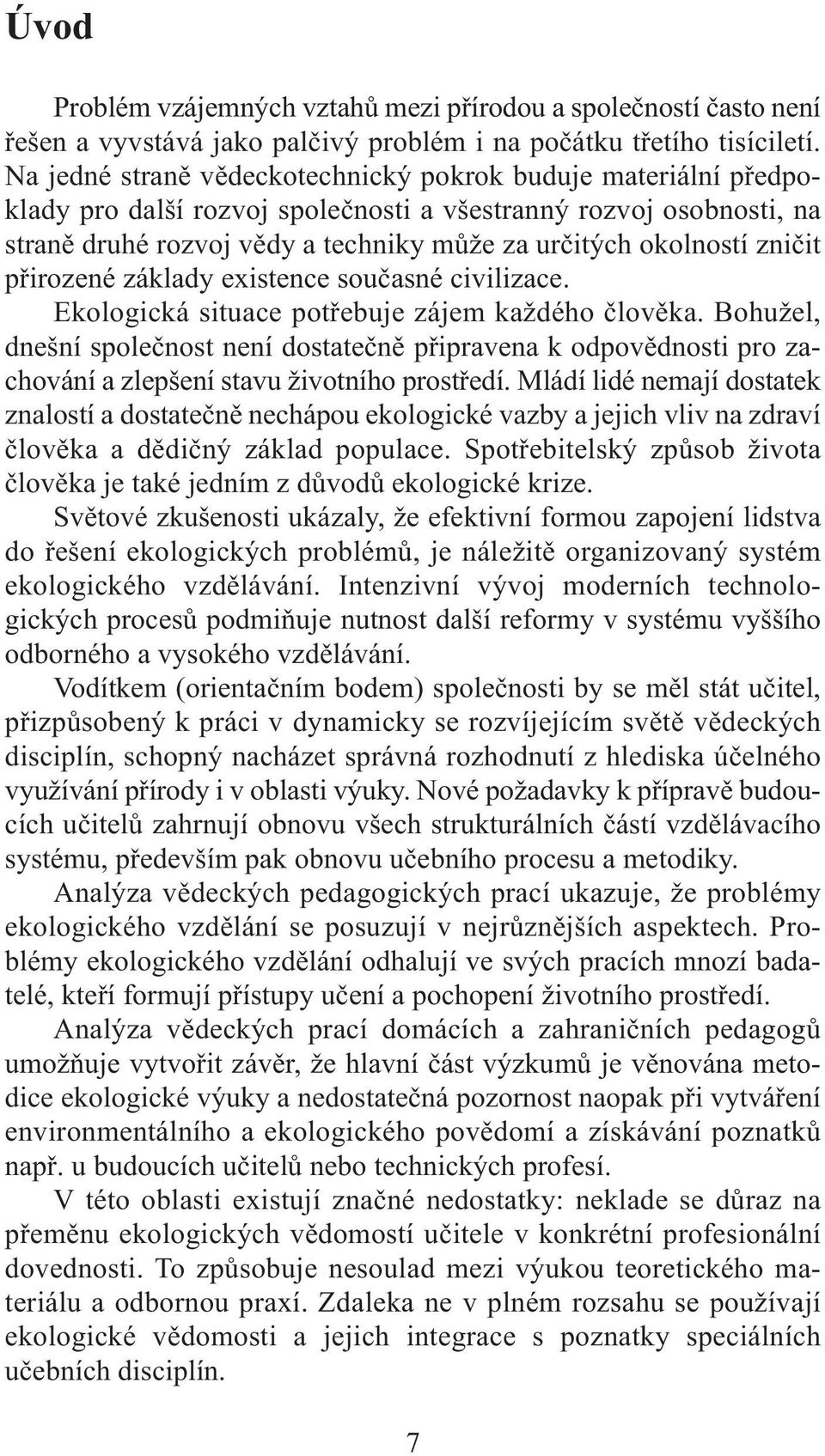 Úvod

Problém vzájemných vztahů mezi přírodou a společností často není řešen a vyvstává jako palčivý problém i na počátku třetího tisíciletí. Na jedné straně vědeckotechnický pokrok buduje materiální předpoklady pro další rozvoj společnosti a všestranný rozvoj osobnosti, na straně druhé rozvoj vědy a techniky může za určitých okolností zničit přirozené základy existence současné civilizace.

Ekologická situace potřebuje zájem každého člověka. Bohužel, dnešní společnost není dostatečně připravena k odpovědnosti pro zachování a zlepšení stavu životního prostředí. Mládí lidé nemají dostatek znalostí a dostatečně nechápou ekologické vazby a jejich vliv na zdraví člověka a dědičný základ populace. Spotřebitelský způsob života člověka je také jedním z důvodů ekologické krize.

Světové zkušenosti ukázaly, že efektivní formou zapojení lidstva do řešení ekologických problémů, je náležitě organizovaný systém ekologického vzdělávání. Intenzivní vývoj moderních technologických procesů podmiňuje nutnost další reformy v systému vyššího odborného a vysokého vzdělávání.

Vodítkem (orientačním bodem) společnosti by se měl stát učitel, přizpůsobený k práci v dynamicky se rozvíjejícím světě vědeckých disciplín, schopný nacházet správná rozhodnutí z hlediska účelného využívání přírody i v oblasti výuky. Nové požadavky k přípravě budoucích učitelů zahrnují obnovu všech strukturálních částí vzdělávacího systému, především pak obnovu učebního procesu a metodiky.

Analýza vědeckých pedagogických prací ukazuje, že problémy ekologického vzdělání se posuzují v nejrůznějších aspektech. Problémy ekologického vzdělání odhalují ve svých pracích mnozí badatelé, kteří formují přístupy učení a pochopení životního prostředí.

Analýza vědeckých prací domácích a zahraničních pedagogů umožňuje vytvořit závěr, že hlavní část výzkumů je věnována metodice ekologické výuky a nedostatečná pozornost naopak při vytváření environmentálního a ekologického povědomí a získávání poznatků např. u budoucích učitelů nebo technických profesí.

V této oblasti existují značné nedostatky: neklade se důraz na přeměnu ekologických vědomostí učitele v konkrétní profesionální dovednosti. To způsobuje nesoulad mezi výukou teoretického materiálu a odbornou praxí. Zdaleka ne v plném rozsahu se používají ekologické vědomosti a jejich integrace s poznatky speciálních učebních disciplín.

7